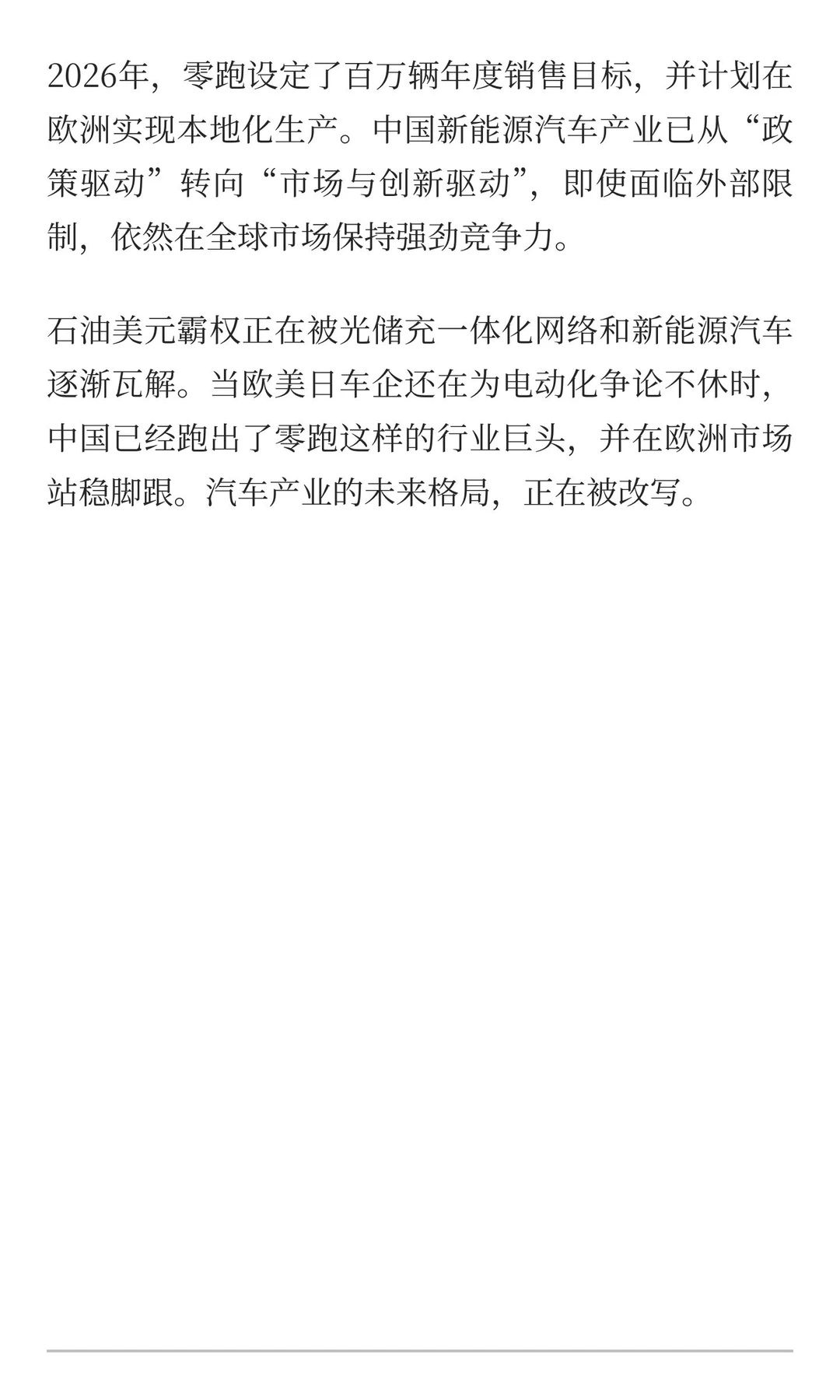 2026年，零跑设定了百万辆年度销售目标，并计划在欧洲实现本地化生产。中国新能源汽车产业已从“政策驱动”转向“市场与创新驱动”，即使面临外部限制，依然在全球市场保持强劲竞争力。

石油美元霸权正在被光储充一体化网络和新能源汽车逐渐瓦解。当欧美日车企还在为电动化争论不休时，中国已经跑出了零跑这样的行业巨头，并在欧洲市场站稳脚跟。汽车产业的未来格局，正在被改写。